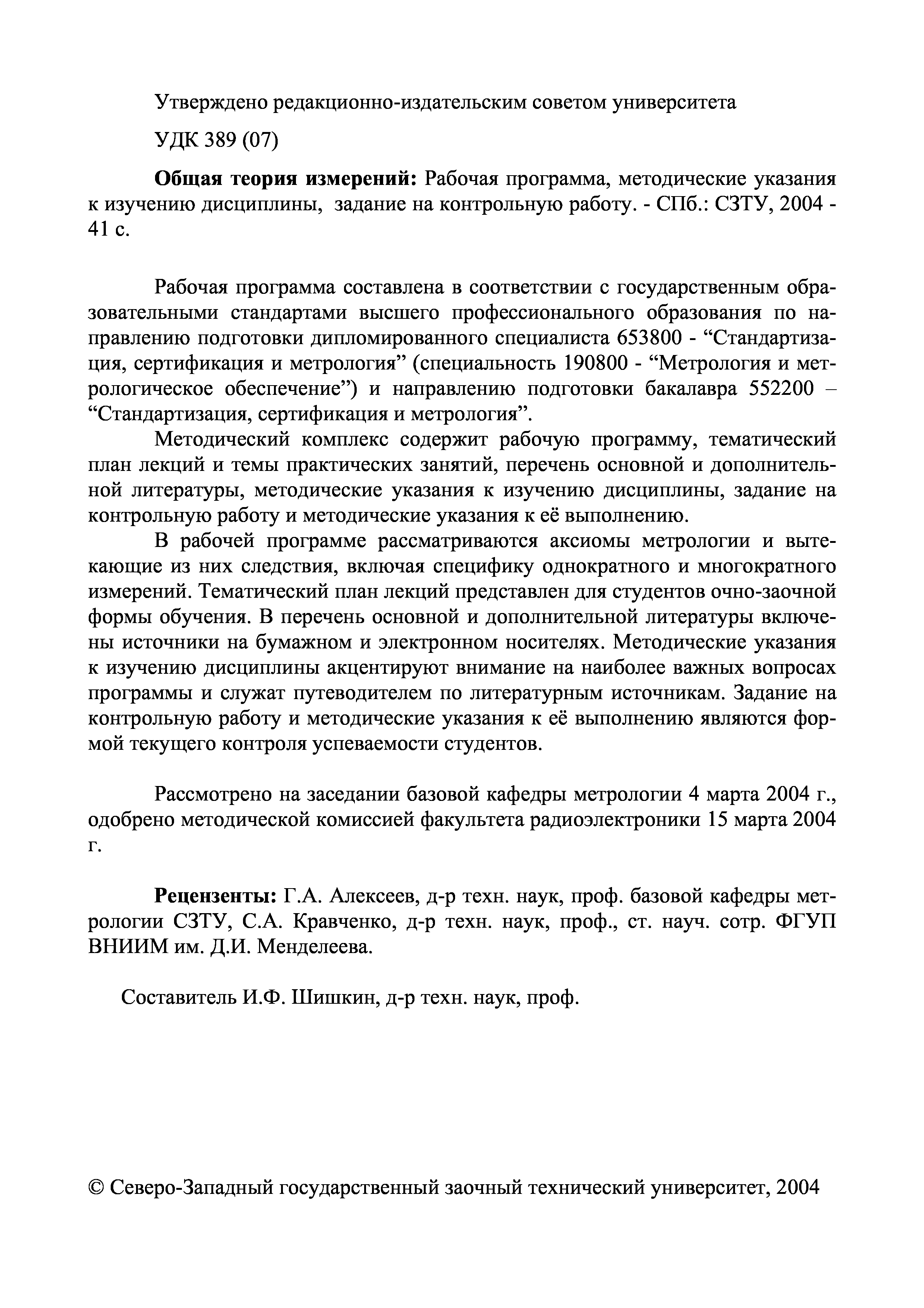 Утверждено редакционно-издательским советом университета

УДК 389 (07)

**Общая теория измерений:** Рабочая программа, методические указания к изучению дисциплины, задание на контрольную работу. - СПб.: СЗТУ, 2004 - 41 с.

Рабочая программа составлена в соответствии с государственным образовательными стандартами высшего профессионального образования по направлению подготовки дипломированного специалиста 653800 - “Стандартизация, сертификация и метрология” (специальность 190800 - “Метрология и метрологическое обеспечение”) и направлению подготовки бакалавра 552200 – “Стандартизация, сертификация и метрология”.

Методический комплекс содержит рабочую программу, тематический план лекций и темы практических занятий, перечень основной и дополнительной литературы, методические указания к изучению дисциплины, задание на контрольную работу и методические указания к её выполнению.

В рабочей программе рассматриваются аксиомы метрологии и вытекающие из них следствия, включая специфику однократного и многократного измерений. Тематический план лекций представлен для студентов очно-заочной формы обучения. В перечень основной и дополнительной литературы включены источники на бумажном и электронном носителях. Методические указания к изучению дисциплины акцентируют внимание на наиболее важных вопросах программы и служат путеводителем по литературным источникам. Задание на контрольную работу и методические указания к её выполнению являются формой текущего контроля успеваемости студентов.

Рассмотрено на заседании базовой кафедры метрологии 4 марта 2004 г., одобрено методической комиссией факультета радиоэлектроники 15 марта 2004 г.

**Рецензенты:** Г.А. Алексеев, д-р техн. наук, проф. базовой кафедры метрологии СЗТУ, С.А. Кравченко, д-р техн. наук, проф., ст. науч. сотр. ФГУП ВНИИМ им. Д.И. Менделеева.

Составитель И.Ф. Шишкин, д-р техн. наук, проф.

© Северо-Западный государственный заочный технический университет, 2004